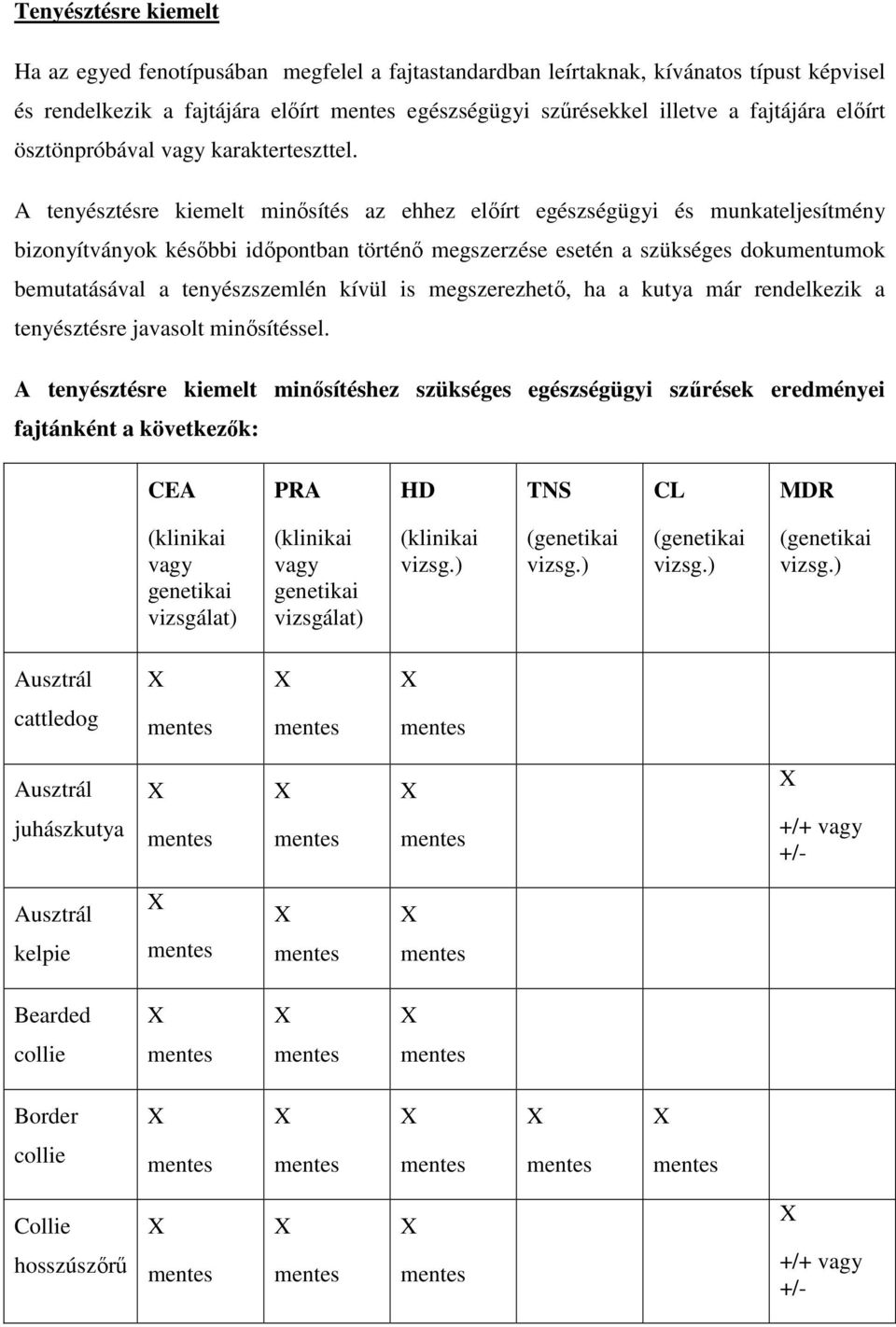 Tenyésztésre kiemelt

Ha az egyed fenotípusában megfelel a fajtastandardban leírtaknak, kívánatos típust képvisel és rendelkezik a fajtájára előírt mentes egészségügyi szűrésekkel illetve a fajtájára előírt ösztönpróbával vagy karakterteszttel.

A tenyésztésre kiemelt minősítés az ehhez előírt egészségügyi és munkateljesítmény bizonyítványok későbbi időpontban történő megszerzése esetén a szükséges dokumentumok bemutatásával a tenyészszemlén kívül is megszerezhető, ha a kutya már rendelkezik a tenyésztésre javasolt minősítéssel.

A tenyésztésre kiemelt minősítéshez szükséges egészségügyi szűrések eredményei fajtánként a következők:

| | CEA (klinikai vagy genetikai vizsgálat) | PRA (klinikai vagy genetikai vizsgálat) | HD (klinikai vizsg.) | TNS (genetikai vizsg.) | CL (genetikai vizsg.) | MDR (genetikai vizsg.) |
|---|---|---|---|---|---|---|
| Ausztrál cattledog | X mentes | X mentes | X mentes | | | |
| Ausztrál juhászkutya | X mentes | X mentes | X mentes | | | X +/+ vagy +/- |
| Ausztrál kelpie | X mentes | X mentes | X mentes | | | |
| Bearded collie | X mentes | X mentes | X mentes | | | |
| Border collie | X mentes | X mentes | X mentes | X mentes | X mentes | |
| Collie hosszúszőrű | X mentes | X mentes | X mentes | | | X +/+ vagy +/- |